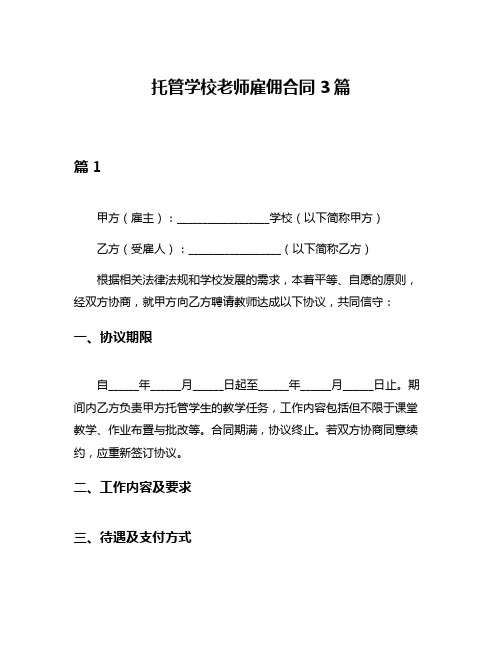 托管学校老师雇佣合同 3 篇

篇 1

甲方（雇主）：________________学校（以下简称甲方）

乙方（受雇人）：________________（以下简称乙方）

根据相关法律法规和学校发展的需求，本着平等、自愿的原则，经双方协商，就甲方向乙方聘请教师达成以下协议，共同信守：

一、协议期限

自_____年_____月_____日起至_____年_____月_____日止。期间内乙方负责甲方托管学生的教学任务，工作内容包括但不限于课堂教学、作业布置与批改等。合同期满，协议终止。若双方协商同意续约，应重新签订协议。

二、工作内容及要求

三、待遇及支付方式